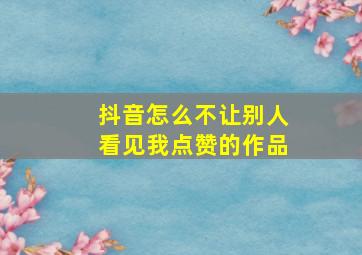 抖音怎么不让别人看见我点赞的作品